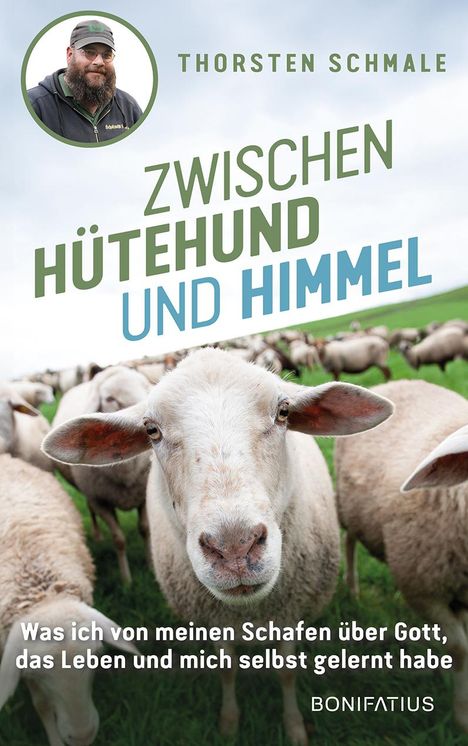 THORSTEN SCHMALE

ZWISCHEN HÜTEHUND UND HIMMEL

Was ich von meinen Schafen über Gott, das Leben und mich selbst gelernt habe

BONIFATIUS